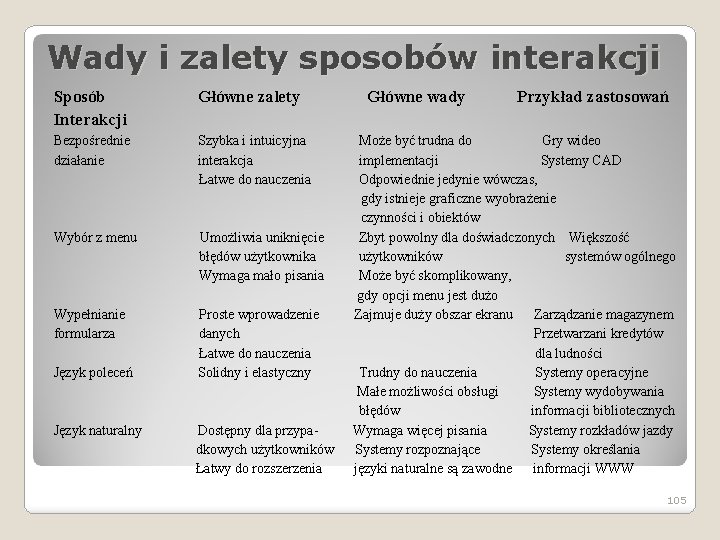 Wady i zalety sposobów interakcji

| Sposób Interakcji | Główne zalety | Główne wady | Przykład zastosowań |
|---|---|---|---|
| Bezpośrednie działanie | Szybka i intuicyjna interakcja Łatwe do nauczenia | Może być trudna do implementacji Odpowiednie jedynie wówczas, gdy istnieje graficzne wyobrażenie czynności i obiektów | Gry wideo Systemy CAD |
| Wybór z menu | Umożliwia uniknięcie błędów użytkownika Wymaga mało pisania | Zbyt powolny dla doświadczonych użytkowników Może być skomplikowany, gdy opcji menu jest dużo | Większość systemów ogólnego |
| Wypełnianie formularza | Proste wprowadzenie danych Łatwe do nauczenia | Zajmuje duży obszar ekranu | Zarządzanie magazynem Przetwarzani kredytów dla ludności |
| Język poleceń | Solidny i elastyczny | Trudny do nauczenia Małe możliwości obsługi błędów | Systemy operacyjne Systemy wydobywania informacji bibliotecznych |
| Język naturalny | Dostępny dla przypadkowych użytkowników Łatwy do rozszerzenia | Wymaga więcej pisania Systemy rozpoznające języki naturalne są zawodne | Systemy rozkładów jazdy Systemy określania informacji WWW |

105